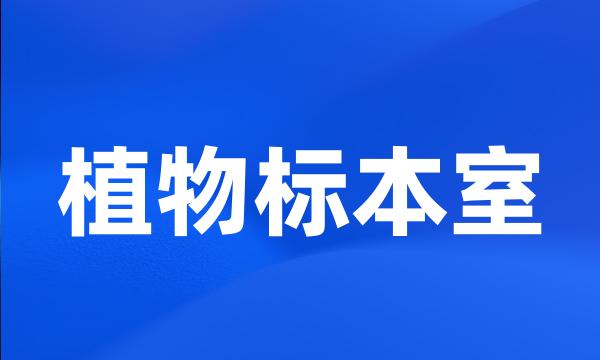 植物标本室